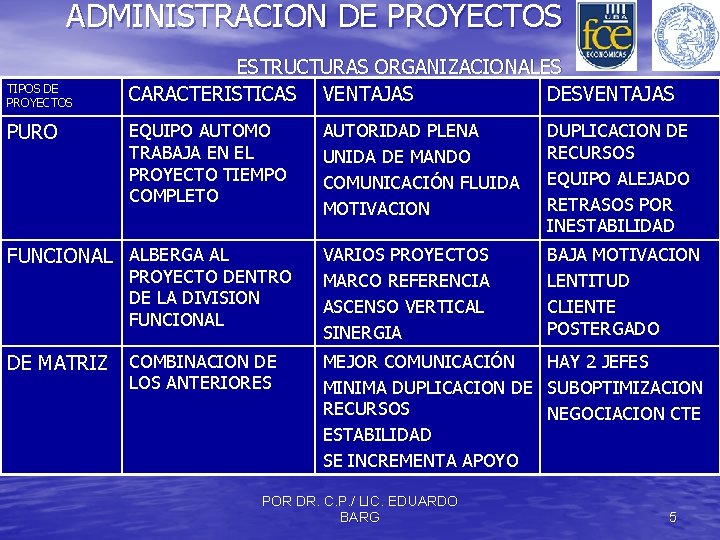 ADMINISTRACION DE PROYECTOS

UBA fce ECONÓMICAS

ESTRUCTURAS ORGANIZACIONALES

| TIPOS DE PROYECTOS | CARACTERISTICAS | VENTAJAS | DESVENTAJAS |
|---|---|---|---|
| PURO | EQUIPO AUTOMO TRABAJA EN EL PROYECTO TIEMPO COMPLETO | AUTORIDAD PLENA UNIDA DE MANDO COMUNICACIÓN FLUIDA MOTIVACION | DUPLICACION DE RECURSOS EQUIPO ALEJADO RETRASOS POR INESTABILIDAD |
| FUNCIONAL | ALBERGA AL PROYECTO DENTRO DE LA DIVISION FUNCIONAL | VARIOS PROYECTOS MARCO REFERENCIA ASCENSO VERTICAL SINERGIA | BAJA MOTIVACION LENTITUD CLIENTE POSTERGADO |
| DE MATRIZ | COMBINACION DE LOS ANTERIORES | MEJOR COMUNICACIÓN MINIMA DUPLICACION DE RECURSOS ESTABILIDAD SE INCREMENTA APOYO | HAY 2 JEFES SUBOPTIMIZACION NEGOCIACION CTE |

POR DR. C.P./ LIC. EDUARDO BARG

5